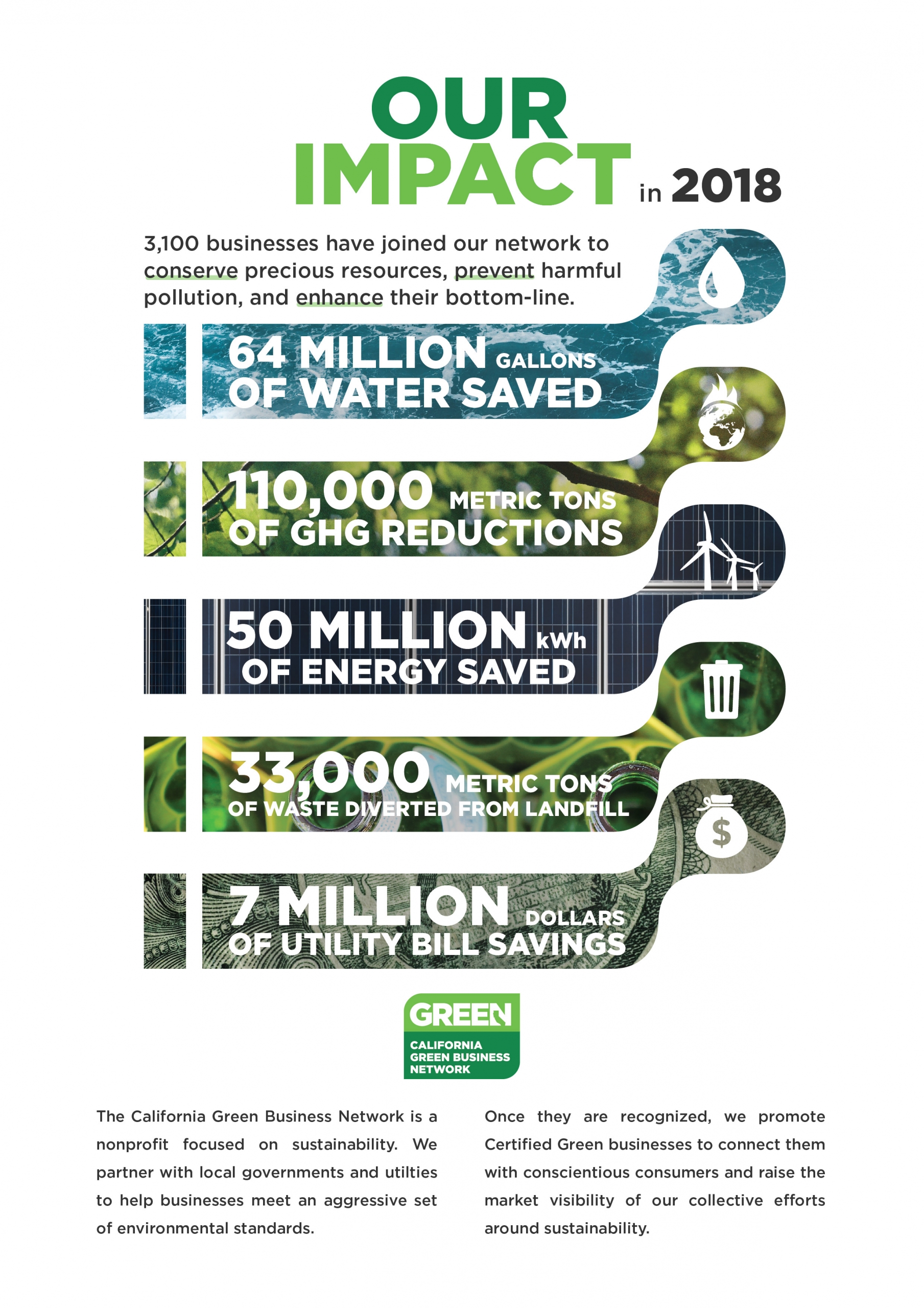 OUR IMPACT in 2018

3,100 businesses have joined our network to conserve precious resources, prevent harmful pollution, and enhance their bottom-line.

64 MILLION GALLONS OF WATER SAVED

110,000 METRIC TONS OF GHG REDUCTIONS

50 MILLION kWh OF ENERGY SAVED

33,000 METRIC TONS OF WASTE DIVERTED FROM LANDFILL

7 MILLION DOLLARS OF UTILITY BILL SAVINGS

GREEN
CALIFORNIA GREEN BUSINESS NETWORK

The California Green Business Network is a nonprofit focused on sustainability. We partner with local governments and utilties to help businesses meet an aggressive set of environmental standards.

Once they are recognized, we promote Certified Green businesses to connect them with conscientious consumers and raise the market visibility of our collective efforts around sustainability.